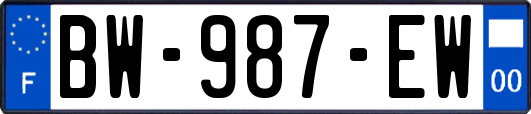 F
BW-987-EW
00